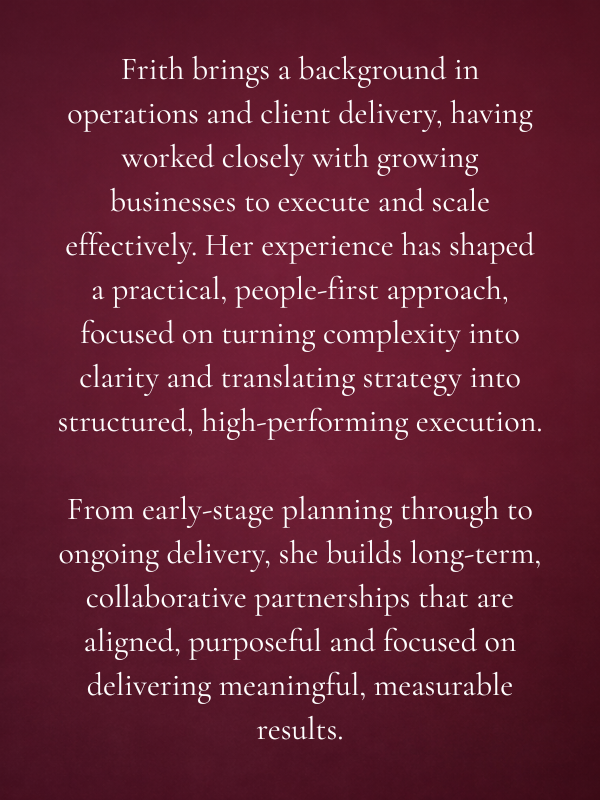 Frith brings a background in operations and client delivery, having worked closely with growing businesses to execute and scale effectively. Her experience has shaped a practical, people-first approach, focused on turning complexity into clarity and translating strategy into structured, high-performing execution.

From early-stage planning through to ongoing delivery, she builds long-term, collaborative partnerships that are aligned, purposeful and focused on delivering meaningful, measurable results.